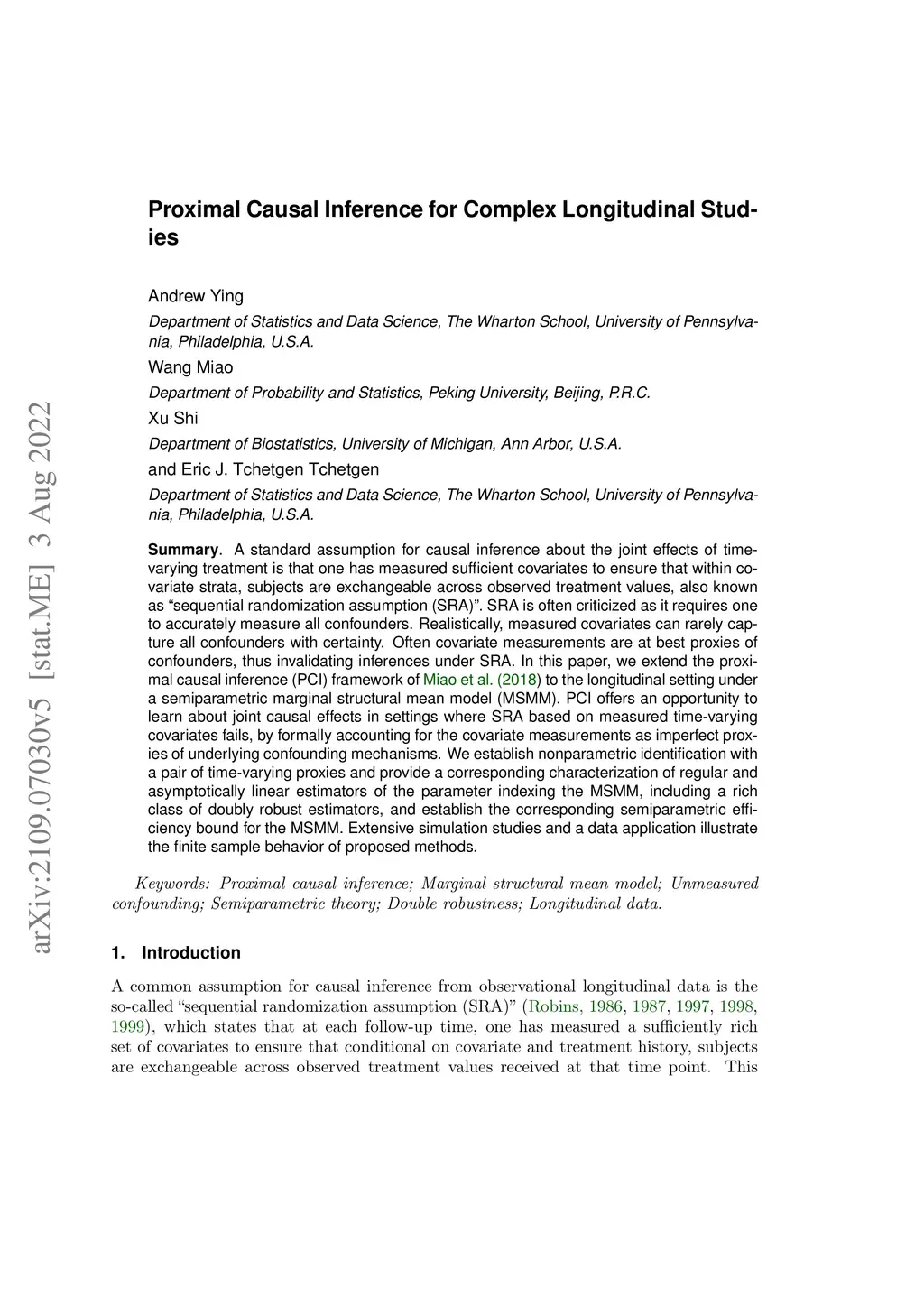 arXiv:2109.07030v5 [stat.ME] 3 Aug 2022

Proximal Causal Inference for Complex Longitudinal Studies

Andrew Ying

Department of Statistics and Data Science, The Wharton School, University of Pennsylvania, Philadelphia, U.S.A.

Wang Miao

Department of Probability and Statistics, Peking University, Beijing, P.R.C.

Xu Shi

Department of Biostatistics, University of Michigan, Ann Arbor, U.S.A.

and Eric J. Tchetgen Tchetgen

Department of Statistics and Data Science, The Wharton School, University of Pennsylvania, Philadelphia, U.S.A.

Summary. A standard assumption for causal inference about the joint effects of time-varying treatment is that one has measured sufficient covariates to ensure that within covariate strata, subjects are exchangeable across observed treatment values, also known as “sequential randomization assumption (SRA)”. SRA is often criticized as it requires one to accurately measure all confounders. Realistically, measured covariates can rarely capture all confounders with certainty. Often covariate measurements are at best proxies of confounders, thus invalidating inferences under SRA. In this paper, we extend the proximal causal inference (PCI) framework of Miao et al. (2018) to the longitudinal setting under a semiparametric marginal structural mean model (MSMM). PCI offers an opportunity to learn about joint causal effects in settings where SRA based on measured time-varying covariates fails, by formally accounting for the covariate measurements as imperfect proxies of underlying confounding mechanisms. We establish nonparametric identification with a pair of time-varying proxies and provide a corresponding characterization of regular and asymptotically linear estimators of the parameter indexing the MSMM, including a rich class of doubly robust estimators, and establish the corresponding semiparametric efficiency bound for the MSMM. Extensive simulation studies and a data application illustrate the finite sample behavior of proposed methods.

Keywords: Proximal causal inference; Marginal structural mean model; Unmeasured confounding; Semiparametric theory; Double robustness; Longitudinal data.

1. Introduction

A common assumption for causal inference from observational longitudinal data is the so-called “sequential randomization assumption (SRA)” (Robins, 1986, 1987, 1997, 1998, 1999), which states that at each follow-up time, one has measured a sufficiently rich set of covariates to ensure that conditional on covariate and treatment history, subjects are exchangeable across observed treatment values received at that time point. This